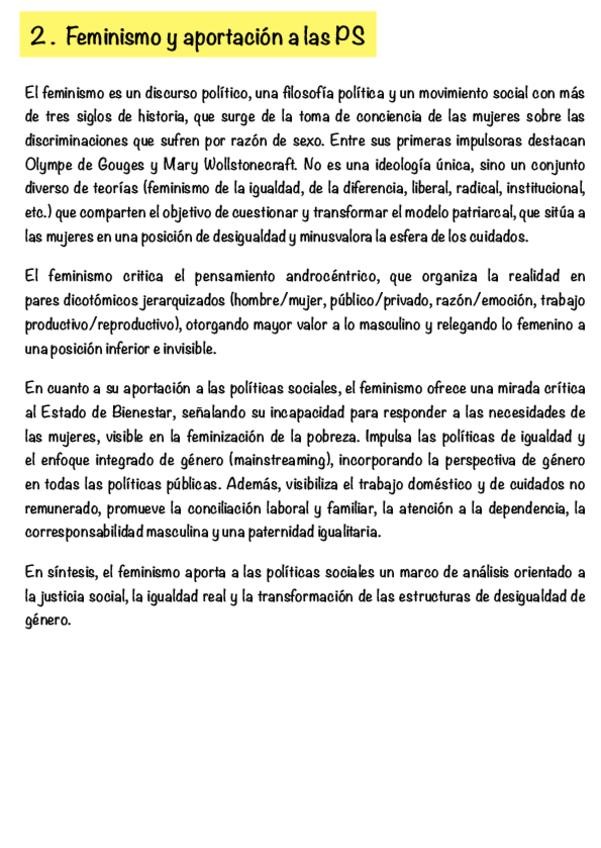 2. Feminismo y aportación a las PS

El feminismo es un discurso político, una filosofía política y un movimiento social con más de tres siglos de historia, que surge de la toma de conciencia de las mujeres sobre las discriminaciones que sufren por razón de sexo. Entre sus primeras impulsoras destacan Olympe de Gouges y Mary Wollstonecraft. No es una ideología única, sino un conjunto diverso de teorías (feminismo de la igualdad, de la diferencia, liberal, radical, institucional, etc.) que comparten el objetivo de cuestionar y transformar el modelo patriarcal, que sitúa a las mujeres en una posición de desigualdad y minusvalora la esfera de los cuidados.

El feminismo critica el pensamiento androcéntrico, que organiza la realidad en pares dicotómicos jerarquizados (hombre/mujer, público/privado, razón/emoción, trabajo productivo/reproductivo), otorgando mayor valor a lo masculino y relegando lo femenino a una posición inferior e invisible.

En cuanto a su aportación a las políticas sociales, el feminismo ofrece una mirada crítica al Estado de Bienestar, señalando su incapacidad para responder a las necesidades de las mujeres, visible en la feminización de la pobreza. Impulsa las políticas de igualdad y el enfoque integrado de género (mainstreaming), incorporando la perspectiva de género en todas las políticas públicas. Además, visibiliza el trabajo doméstico y de cuidados no remunerado, promueve la conciliación laboral y familiar, la atención a la dependencia, la corresponsabilidad masculina y una paternidad igualitaria.

En síntesis, el feminismo aporta a las políticas sociales un marco de análisis orientado a la justicia social, la igualdad real y la transformación de las estructuras de desigualdad de género.